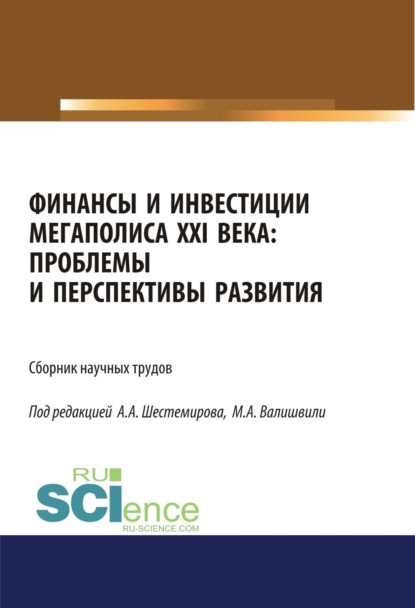 ФИНАНСЫ И ИНВЕСТИЦИИ МЕГАПОЛИСА XXI ВЕКА: ПРОБЛЕМЫ И ПЕРСПЕКТИВЫ РАЗВИТИЯ

Сборник научных трудов

Под редакцией А.А. Шестемирова, М.А. Валишвили

RU SCIence
RU-SCIENCE.COM